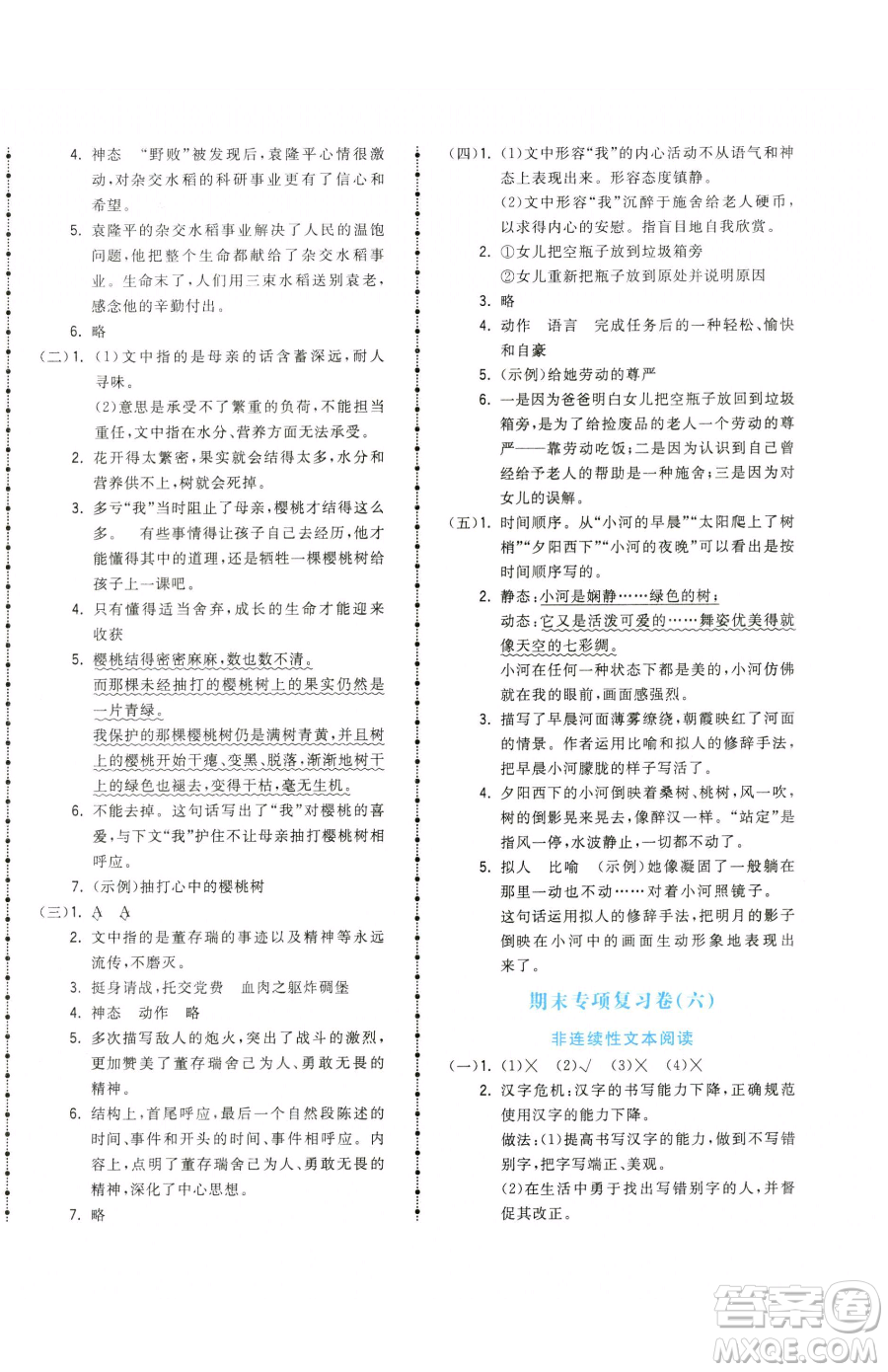 4. 神态 “野败”被发现后,袁隆平心情很激动,对杂交水稻的科研事业更有了信心和希望。

5. 袁隆平的杂交水稻事业解决了人民的温饱问题,他把整个生命都献给了杂交水稻事业。生命末了,人们用三束水稻送别袁老,感念他的辛勤付出。

6. 略

(二)1. (1)文中指的是母亲的话含蓄深远,耐人寻味。

(2)意思是承受不了繁重的负荷,不能担当重任,文中指在水分、营养方面无法承受。

2. 花开得太繁密,果实就会结得太多,水分和营养供不上,树就会死掉。

3. 多亏“我”当时阻止了母亲,樱桃才结得这么多。 有些事情得让孩子自己去经历,他才能懂得其中的道理,还是牺牲一棵樱桃树给孩子上一课吧。

4. 只有懂得适当舍弃,成长的生命才能迎来收获

5. 樱桃结得密密麻麻,数也数不清。

而那棵未经抽打的樱桃树上的果实仍然是一片青绿。

我保护的那棵樱桃树仍是满树青黄,并且树上的樱桃开始干瘪、变黑、脱落,渐渐地树干上的绿色也褪去,变得干枯,毫无生机。

6. 不能去掉。这句话写出了“我”对樱桃的喜爱,与下文“我”护住不让母亲抽打樱桃树相呼应。

7. (示例)抽打心中的樱桃树

(三)1. A A

2. 文中指的是董存瑞的事迹以及精神等永远流传,不磨灭。

3. 挺身请战,托交党费 血肉之躯炸碉堡

4. 神态 动作 略

5. 多次描写敌人的炮火,突出了战斗的激烈,更加赞美了董存瑞舍己为人、勇敢无畏的精神。

6. 结构上,首尾呼应,最后一个自然段陈述的时间、事件和开头的时间、事件相呼应。内容上,点明了董存瑞舍己为人、勇敢无畏的精神,深化了中心思想。

7. 略

(四)1. (1)文中形容“我”的内心活动不从语气和神态上表现出来。形容态度镇静。

(2)文中形容“我”沉醉于施舍给老人硬币,以求得内心的安慰。指盲目地自我欣赏。

2. ①女儿把空瓶子放到垃圾箱旁

②女儿重新把瓶子放到原处并说明原因

3. 略

4. 动作 语言 完成任务后的一种轻松、愉快和自豪

5. (示例)给她劳动的尊严

6. 一是因为爸爸明白女儿把空瓶子放回到垃圾箱旁,是为了给捡废品的老人一个劳动的尊严——靠劳动吃饭;二是因为认识到自己曾经给予老人的帮助是一种施舍;三是因为对女儿的误解。

(五)1. 时间顺序。从“小河的早晨”“太阳爬上了树梢”“夕阳西下”“小河的夜晚”可以看出是按时间顺序写的。

2. 静态:小河是娴静……绿色的树;

动态:它又是活泼可爱的……舞姿优美得就像天空的七彩绸。

小河在任何一种状态下都是美的,小河仿佛就在我的眼前,画面感强烈。

3. 描写了早晨河面薄雾缭绕,朝霞映红了河面的情景。作者运用比喻和拟人的修辞手法,把早晨小河朦胧的样子写活了。

4. 夕阳西下的小河倒映着桑树、桃树,风一吹,树的倒影晃来晃去,像醉汉一样。“站定”是指风一停,水波静止,一切都不动了。

5. 拟人 比喻 (示例)她像凝固了一般躺在那里一动也不动……对着小河照镜子。

这句话运用拟人的修辞手法,把明月的影子倒映在小河中的画面生动形象地表现出来了。

期末专项复习卷(六)

非连续性文本阅读

(一)1. (1)× (2)√ (3)× (4)×

2. 汉字危机:汉字的书写能力下降,正确规范使用汉字的能力下降。

做法:(1)提高书写汉字的能力,做到不写错别字,把字写端正、美观。

(2)在生活中勇于找出写错别字的人,并督促其改正。

答案圈 MXQE.COM